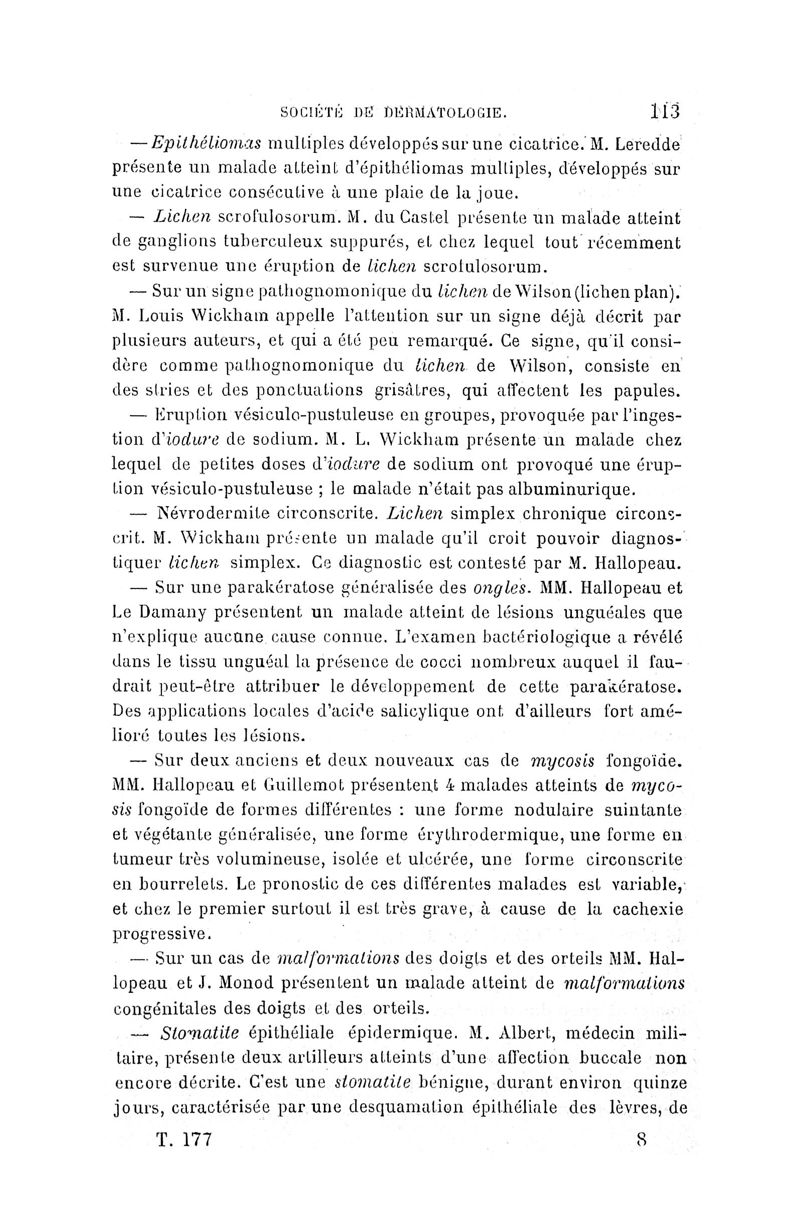 SOCIÉTÉ DE DERMATOLOGIE. 113

— Epithéliomas multiples développés sur une cicatrice. M. Leredde présente un malade atteint d'épithéliomas multiples, développés sur une cicatrice consécutive à une plaie de la joue.

— Lichen scrofulosorum. M. du Castel présente un malade atteint de ganglions tuberculeux suppurés, et chez lequel tout récemment est survenue une éruption de lichen scrofulosorum.

— Sur un signe pathognomonique du lichen de Wilson (lichen plan). M. Louis Wickham appelle l'attention sur un signe déjà décrit par plusieurs auteurs, et qui a été peu remarqué. Ce signe, qu'il considère comme pathognomonique du lichen de Wilson, consiste en des stries et des ponctuations grisâtres, qui affectent les papules.

— Eruption vésiculo-pustuleuse en groupes, provoquée par l'ingestion d'iodure de sodium. M. L. Wickham présente un malade chez lequel de petites doses d'iodure de sodium ont provoqué une éruption vésiculo-pustuleuse ; le malade n'était pas albuminurique.

— Névrodermite circonscrite. Lichen simplex chronique circonscrit. M. Wickham présente un malade qu'il croit pouvoir diagnostiquer lichen simplex. Ce diagnostic est contesté par M. Hallopeau.

— Sur une parakératose généralisée des ongles. MM. Hallopeau et Le Damany présentent un malade atteint de lésions unguéales que n'explique aucune cause connue. L'examen bactériologique a révélé dans le tissu unguéal la présence de cocci nombreux auquel il faudrait peut-être attribuer le développement de cette parakératose. Des applications locales d'acide salicylique ont d'ailleurs fort amélioré toutes les lésions.

— Sur deux anciens et deux nouveaux cas de mycosis fongoïde. MM. Hallopeau et Guillemot présentent 4 malades atteints de mycosis fongoïde de formes différentes : une forme nodulaire suintante et végétante généralisée, une forme érythrodermique, une forme en tumeur très volumineuse, isolée et ulcérée, une forme circonscrite en bourrelets. Le pronostic de ces différentes malades est variable, et chez le premier surtout il est très grave, à cause de la cachexie progressive.

— Sur un cas de malformations des doigts et des orteils MM. Hallopeau et J. Monod présentent un malade atteint de malformations congénitales des doigts et des orteils.

— Stomatite épithéliale épidermique. M. Albert, médecin militaire, présente deux artilleurs atteints d'une affection buccale non encore décrite. C'est une stomatite bénigne, durant environ quinze jours, caractérisée par une desquamation épithéliale des lèvres, de

T. 177 8